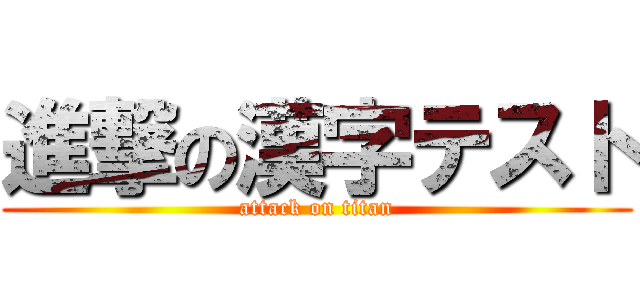 進撃の漢字テスト
attack on titan